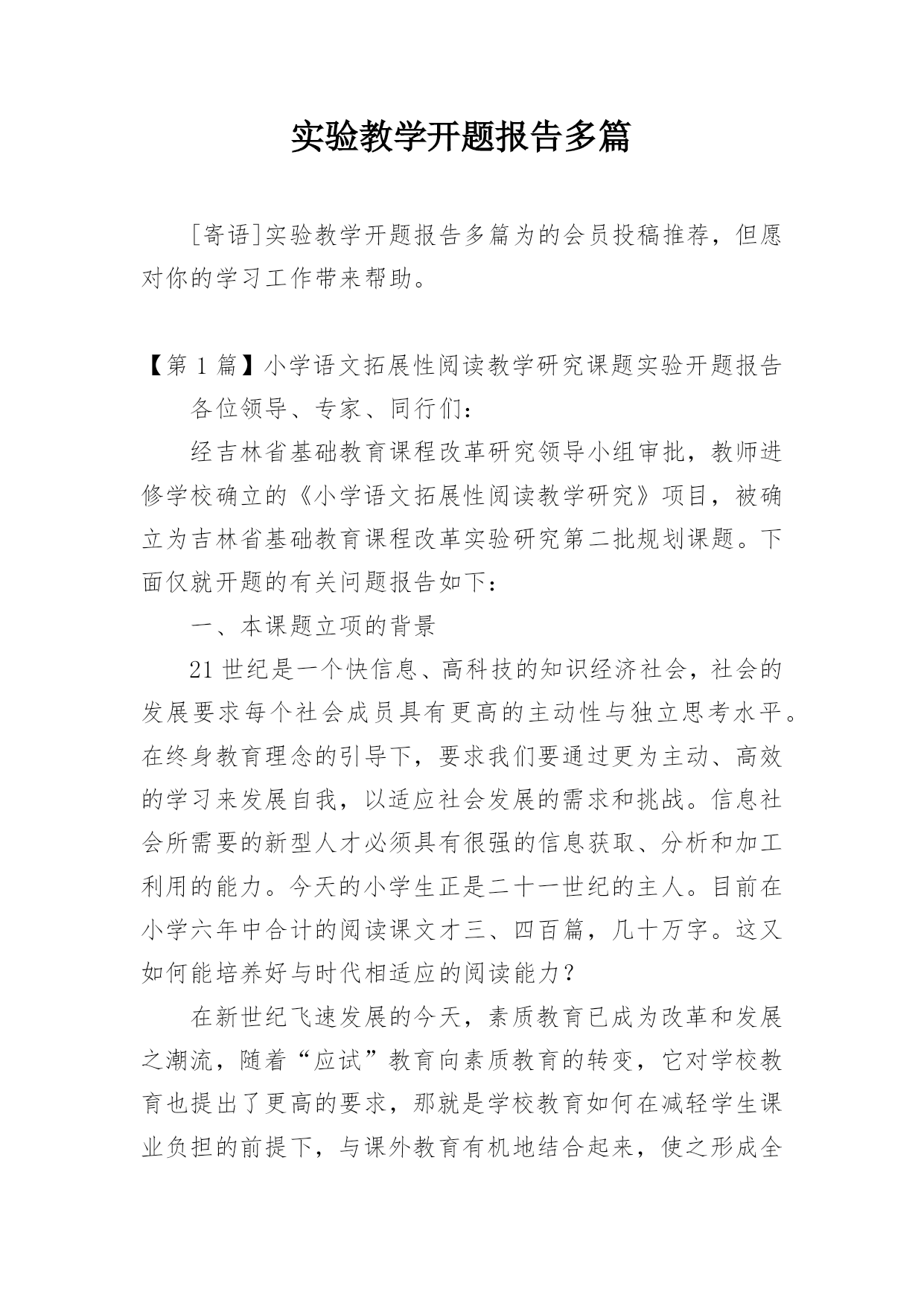 实验教学开题报告多篇

[寄语]实验教学开题报告多篇为的会员投稿推荐，但愿对你的学习工作带来帮助。

【第1篇】小学语文拓展性阅读教学研究课题实验开题报告

各位领导、专家、同行们：

经吉林省基础教育课程改革研究领导小组审批，教师进修学校确立的《小学语文拓展性阅读教学研究》项目，被确立为吉林省基础教育课程改革实验研究第二批规划课题。下面仅就开题的有关问题报告如下：

一、本课题立项的背景

21世纪是一个快信息、高科技的知识经济社会，社会的发展要求每个社会成员具有更高的主动性与独立思考水平。在终身教育理念的引导下，要求我们要通过更为主动、高效的学习来发展自我，以适应社会发展的需求和挑战。信息社会所需要的新型人才必须具有很强的信息获取、分析和加工利用的能力。今天的小学生正是二十一世纪的主人。目前在小学六年中合计的阅读课文才三、四百篇，几十万字。这又如何能培养好与时代相适应的阅读能力？

在新世纪飞速发展的今天，素质教育已成为改革和发展之潮流，随着“应试”教育向素质教育的转变，它对学校教育也提出了更高的要求，那就是学校教育如何在减轻学生课业负担的前提下，与课外教育有机地结合起来，使之形成全